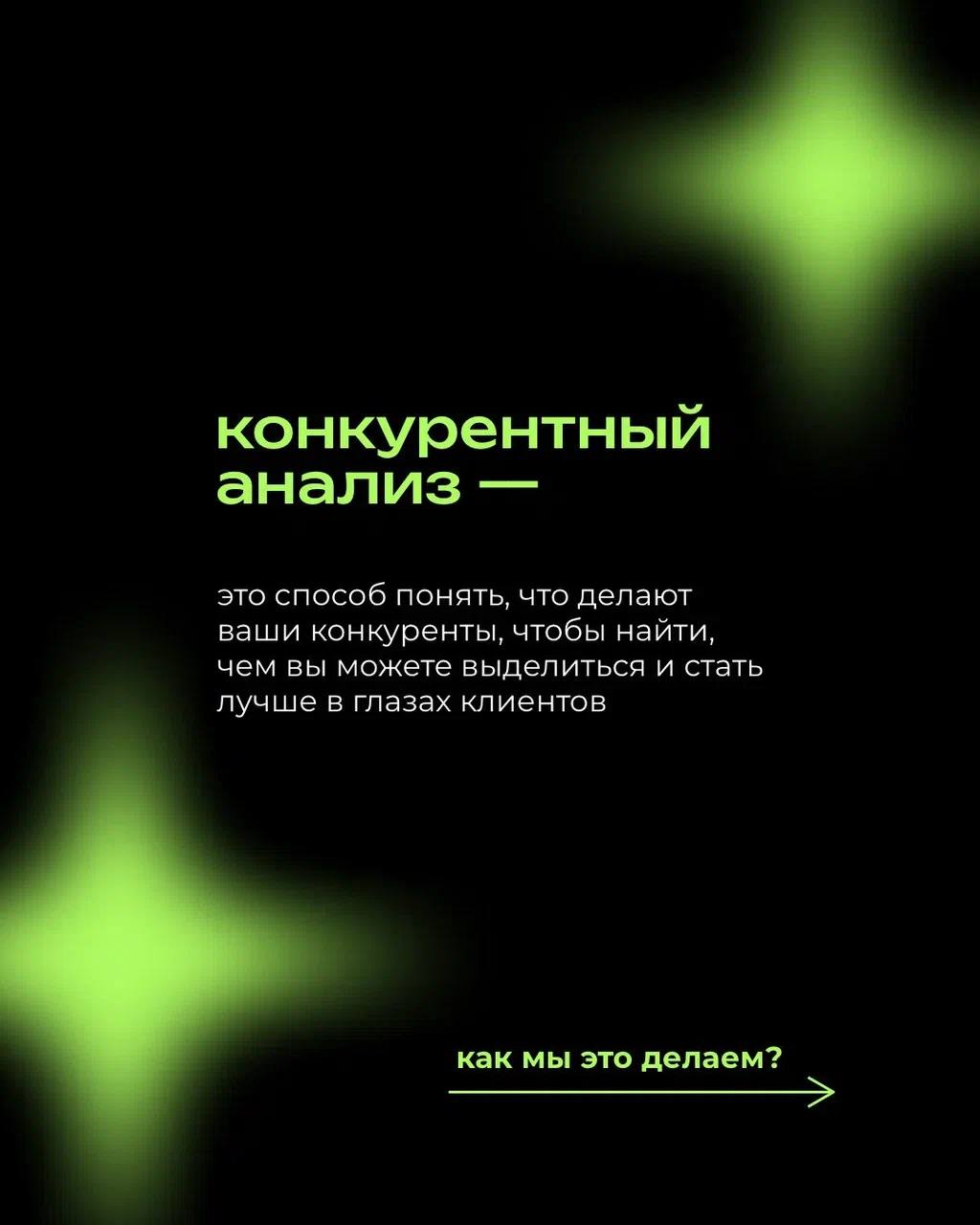 конкурентный анализ —

это способ понять, что делают ваши конкуренты, чтобы найти, чем вы можете выделиться и стать лучше в глазах клиентов

как мы это делаем?